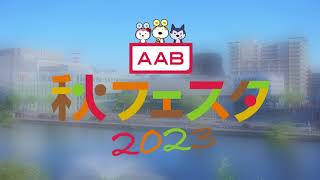 AAB
秋フェスタ
2023